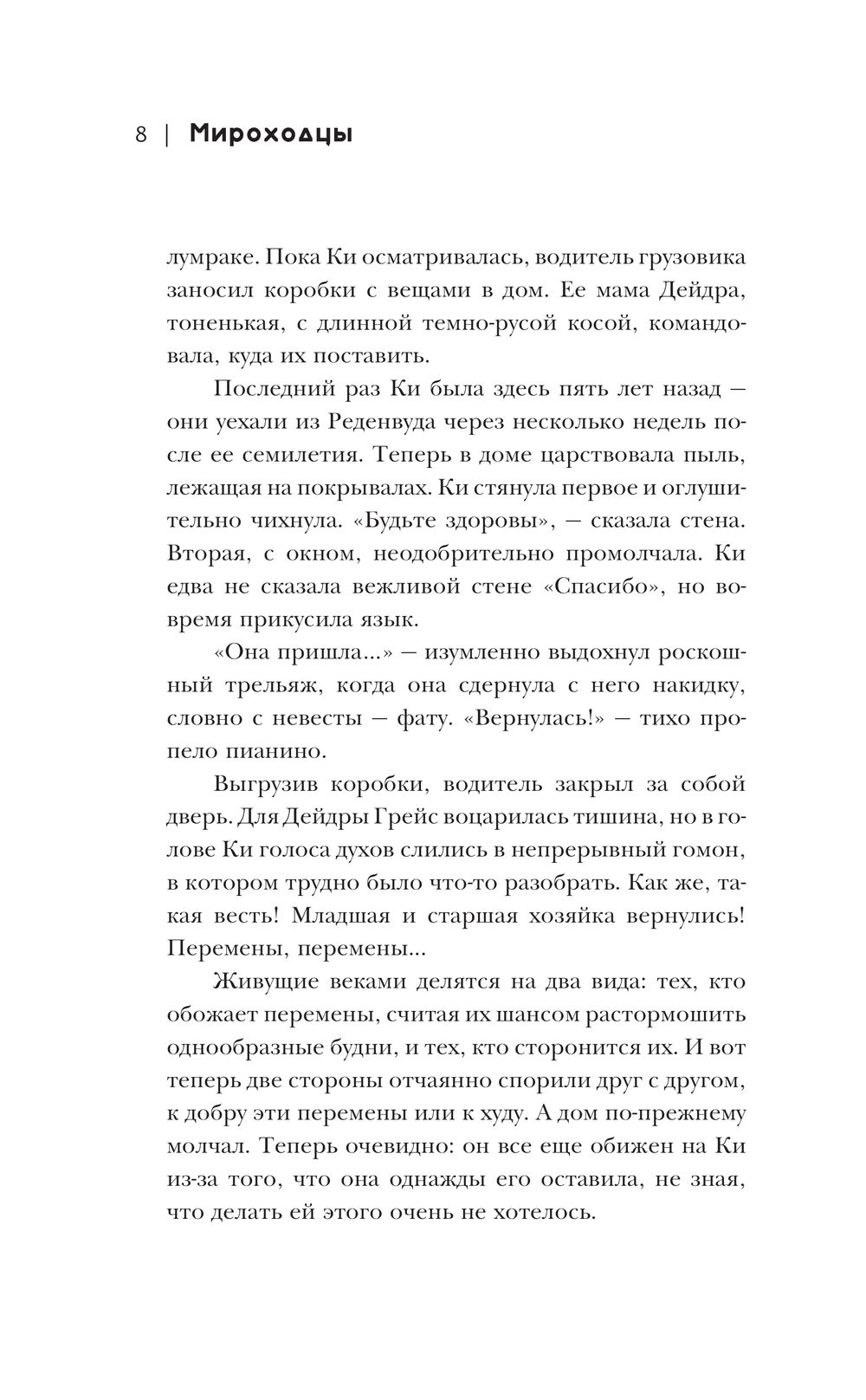 8 | Мироходцы

лумраке. Пока Ки осматривалась, водитель грузовика заносил коробки с вещами в дом. Ее мама Дейдра, тоненькая, с длинной темно-русой косой, командовала, куда их поставить.

Последний раз Ки была здесь пять лет назад — они уехали из Реденвуда через несколько недель после ее семилетия. Теперь в доме царствовала пыль, лежащая на покрывалах. Ки стянула первое и оглушительно чихнула. «Будьте здоровы», — сказала стена. Вторая, с окном, неодобрительно промолчала. Ки едва не сказала вежливой стене «Спасибо», но вовремя прикусила язык.

«Она пришла...» — изумленно выдохнул роскошный трельяж, когда она сдернула с него накидку, словно с невесты — фату. «Вернулась!» — тихо пропело пианино.

Выгрузив коробки, водитель закрыл за собой дверь. Для Дейдры Грейс воцарилась тишина, но в голове Ки голоса духов слились в непрерывный гомон, в котором трудно было что-то разобрать. Как же, такая весть! Младшая и старшая хозяйка вернулись! Перемены, перемены...

Живущие веками делятся на два вида: тех, кто обожает перемены, считая их шансом растормошить однообразные будни, и тех, кто сторонится их. И вот теперь две стороны отчаянно спорили друг с другом, к добру эти перемены или к худу. А дом по-прежнему молчал. Теперь очевидно: он все еще обижен на Ки из-за того, что она однажды его оставила, не зная, что делать ей этого очень не хотелось.